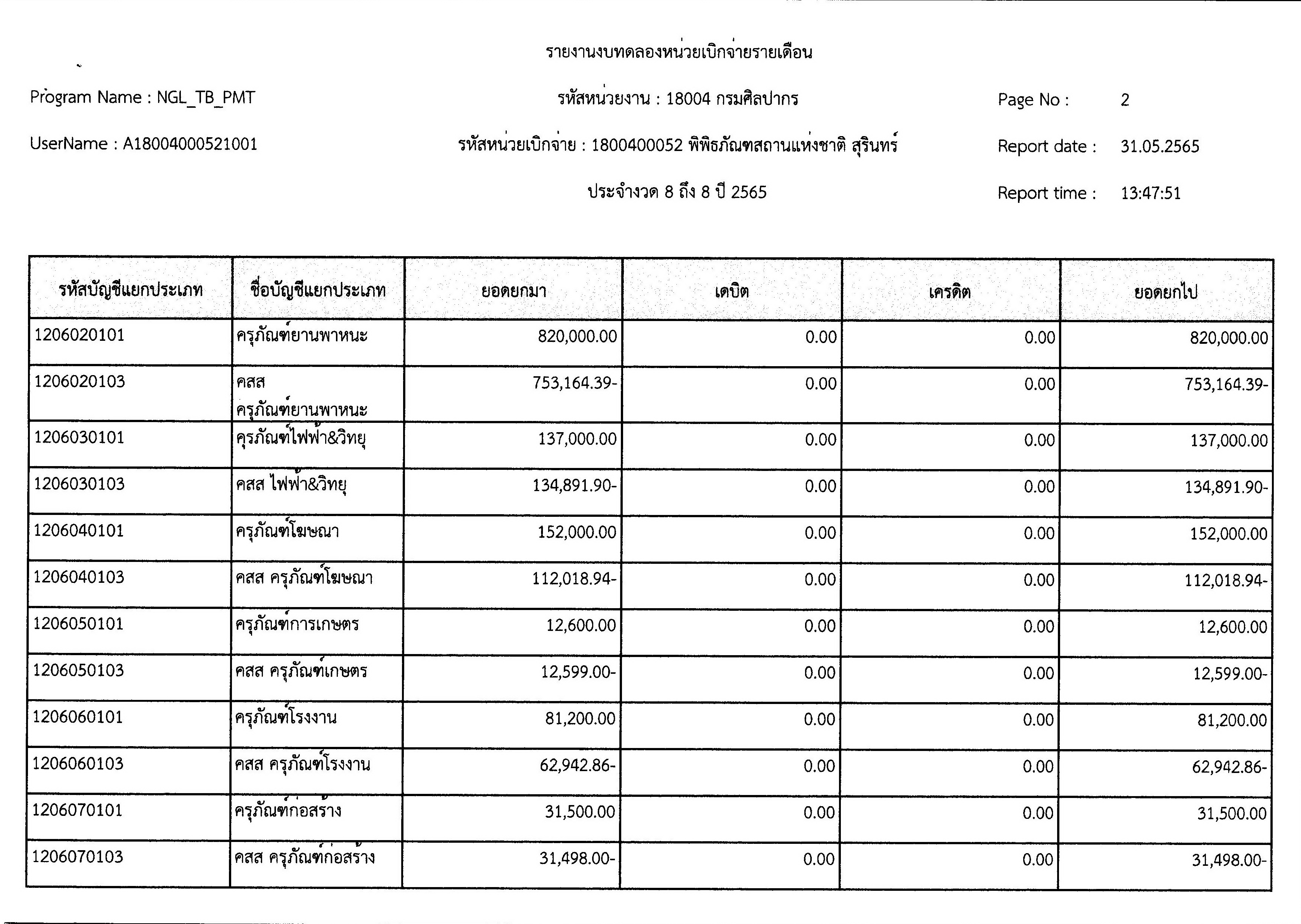 รายงานงบทดลองหน่วยเบิกจ่ายรายเดือน

Program Name : NGL_TB_PMT

รหัสหน่วยงาน : 18004 กรมศิลปากร

Page No : 2

UserName : A18004000521001

รหัสหน่วยเบิกจ่าย : 1800400052 พิพิธภัณฑสถานแห่งชาติ สุรินทร์

Report date : 31.05.2565

ประจำงวด 8 ถึง 8 ปี 2565

Report time : 13:47:51

| รหัสบัญชีแยกประเภท | ชื่อบัญชีแยกประเภท | ยอดยกมา | เดบิต | เครดิต | ยอดยกไป |
|---|---|---|---|---|---|
| 1206020101 | ครุภัณฑ์ยานพาหนะ | 820,000.00 | 0.00 | 0.00 | 820,000.00 |
| 1206020103 | คสส ครุภัณฑ์ยานพาหนะ | 753,164.39- | 0.00 | 0.00 | 753,164.39- |
| 1206030101 | ครุภัณฑ์ไฟฟ้า&วิทยุ | 137,000.00 | 0.00 | 0.00 | 137,000.00 |
| 1206030103 | คสส ไฟฟ้า&วิทยุ | 134,891.90- | 0.00 | 0.00 | 134,891.90- |
| 1206040101 | ครุภัณฑ์โฆษณา | 152,000.00 | 0.00 | 0.00 | 152,000.00 |
| 1206040103 | คสส ครุภัณฑ์โฆษณา | 112,018.94- | 0.00 | 0.00 | 112,018.94- |
| 1206050101 | ครุภัณฑ์การเกษตร | 12,600.00 | 0.00 | 0.00 | 12,600.00 |
| 1206050103 | คสส ครุภัณฑ์เกษตร | 12,599.00- | 0.00 | 0.00 | 12,599.00- |
| 1206060101 | ครุภัณฑ์โรงงาน | 81,200.00 | 0.00 | 0.00 | 81,200.00 |
| 1206060103 | คสส ครุภัณฑ์โรงงาน | 62,942.86- | 0.00 | 0.00 | 62,942.86- |
| 1206070101 | ครุภัณฑ์ก่อสร้าง | 31,500.00 | 0.00 | 0.00 | 31,500.00 |
| 1206070103 | คสส ครุภัณฑ์ก่อสร้าง | 31,498.00- | 0.00 | 0.00 | 31,498.00- |